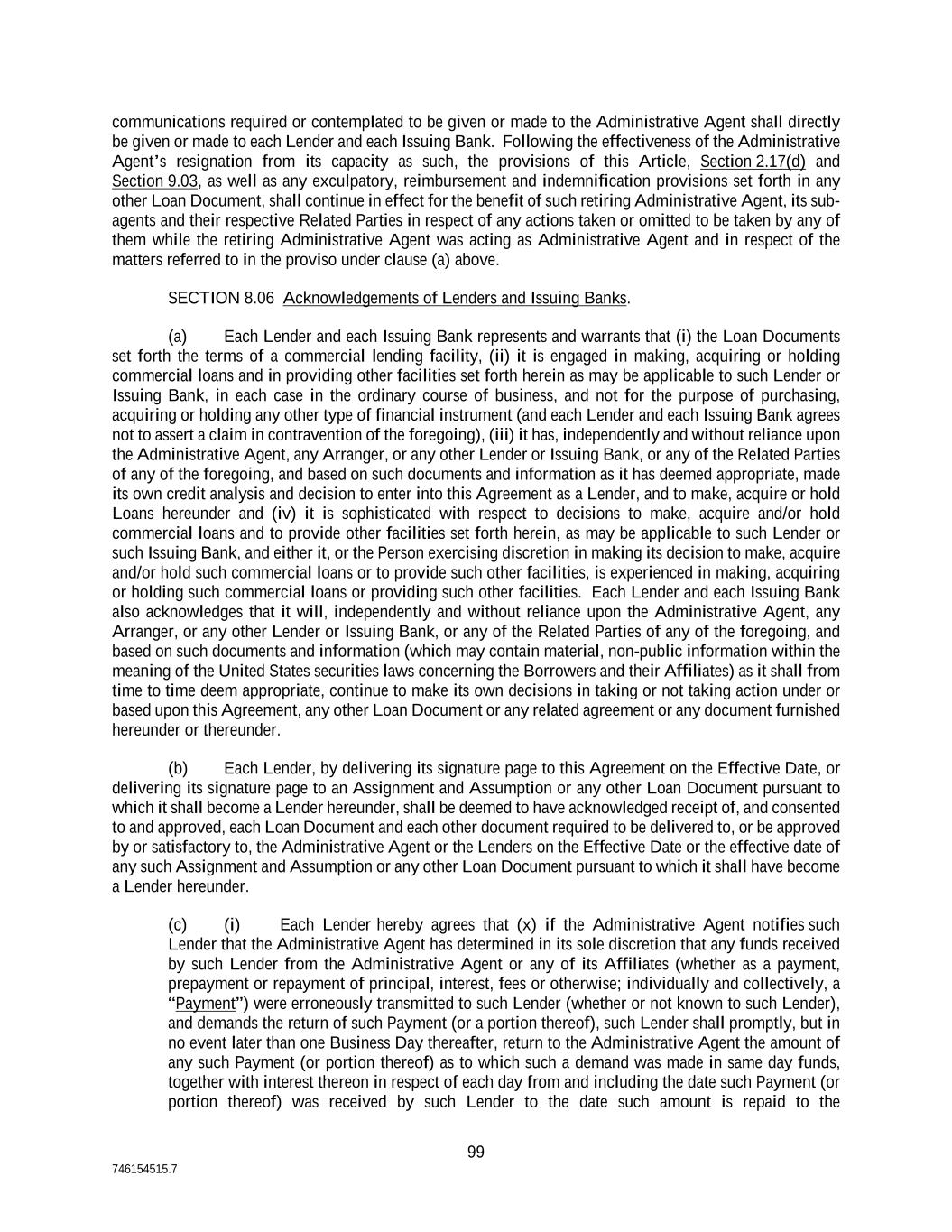 communications required or contemplated to be given or made to the Administrative Agent shall directly be given or made to each Lender and each Issuing Bank. Following the effectiveness of the Administrative Agent's resignation from its capacity as such, the provisions of this Article, Section 2.17(d) and Section 9.03, as well as any exculpatory, reimbursement and indemnification provisions set forth in any other Loan Document, shall continue in effect for the benefit of such retiring Administrative Agent, its sub-agents and their respective Related Parties in respect of any actions taken or omitted to be taken by any of them while the retiring Administrative Agent was acting as Administrative Agent and in respect of the matters referred to in the proviso under clause (a) above.

SECTION 8.06 Acknowledgements of Lenders and Issuing Banks.

(a) Each Lender and each Issuing Bank represents and warrants that (i) the Loan Documents set forth the terms of a commercial lending facility, (ii) it is engaged in making, acquiring or holding commercial loans and in providing other facilities set forth herein as may be applicable to such Lender or Issuing Bank, in each case in the ordinary course of business, and not for the purpose of purchasing, acquiring or holding any other type of financial instrument (and each Lender and each Issuing Bank agrees not to assert a claim in contravention of the foregoing), (iii) it has, independently and without reliance upon the Administrative Agent, any Arranger, or any other Lender or Issuing Bank, or any of the Related Parties of any of the foregoing, and based on such documents and information as it has deemed appropriate, made its own credit analysis and decision to enter into this Agreement as a Lender, and to make, acquire or hold Loans hereunder and (iv) it is sophisticated with respect to decisions to make, acquire and/or hold commercial loans and to provide other facilities set forth herein, as may be applicable to such Lender or such Issuing Bank, and either it, or the Person exercising discretion in making its decision to make, acquire and/or hold such commercial loans or to provide such other facilities, is experienced in making, acquiring or holding such commercial loans or providing such other facilities. Each Lender and each Issuing Bank also acknowledges that it will, independently and without reliance upon the Administrative Agent, any Arranger, or any other Lender or Issuing Bank, or any of the Related Parties of any of the foregoing, and based on such documents and information (which may contain material, non-public information within the meaning of the United States securities laws concerning the Borrowers and their Affiliates) as it shall from time to time deem appropriate, continue to make its own decisions in taking or not taking action under or based upon this Agreement, any other Loan Document or any related agreement or any document furnished hereunder or thereunder.

(b) Each Lender, by delivering its signature page to this Agreement on the Effective Date, or delivering its signature page to an Assignment and Assumption or any other Loan Document pursuant to which it shall become a Lender hereunder, shall be deemed to have acknowledged receipt of, and consented to and approved, each Loan Document and each other document required to be delivered to, or be approved by or satisfactory to, the Administrative Agent or the Lenders on the Effective Date or the effective date of any such Assignment and Assumption or any other Loan Document pursuant to which it shall have become a Lender hereunder.

(c) (i) Each Lender hereby agrees that (x) if the Administrative Agent notifies such Lender that the Administrative Agent has determined in its sole discretion that any funds received by such Lender from the Administrative Agent or any of its Affiliates (whether as a payment, prepayment or repayment of principal, interest, fees or otherwise; individually and collectively, a "Payment") were erroneously transmitted to such Lender (whether or not known to such Lender), and demands the return of such Payment (or a portion thereof), such Lender shall promptly, but in no event later than one Business Day thereafter, return to the Administrative Agent the amount of any such Payment (or portion thereof) as to which such a demand was made in same day funds, together with interest thereon in respect of each day from and including the date such Payment (or portion thereof) was received by such Lender to the date such amount is repaid to the

99

746154515.7